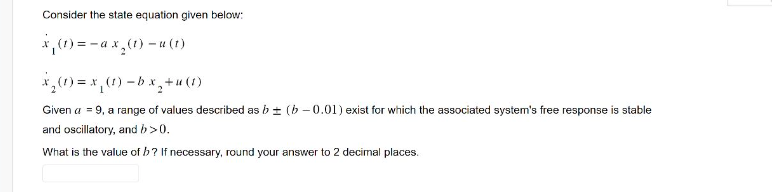 Consider the state equation given below:

$\dot{x}_1(t) = -a\,x_2(t) - u(t)$

$\dot{x}_2(t) = x_1(t) - b\,x_2 + u(t)$

Given $a = 9$, a range of values described as $b \pm (b - 0.01)$ exist for which the associated system's free response is stable and oscillatory, and $b > 0$.

What is the value of $b$? If necessary, round your answer to 2 decimal places.